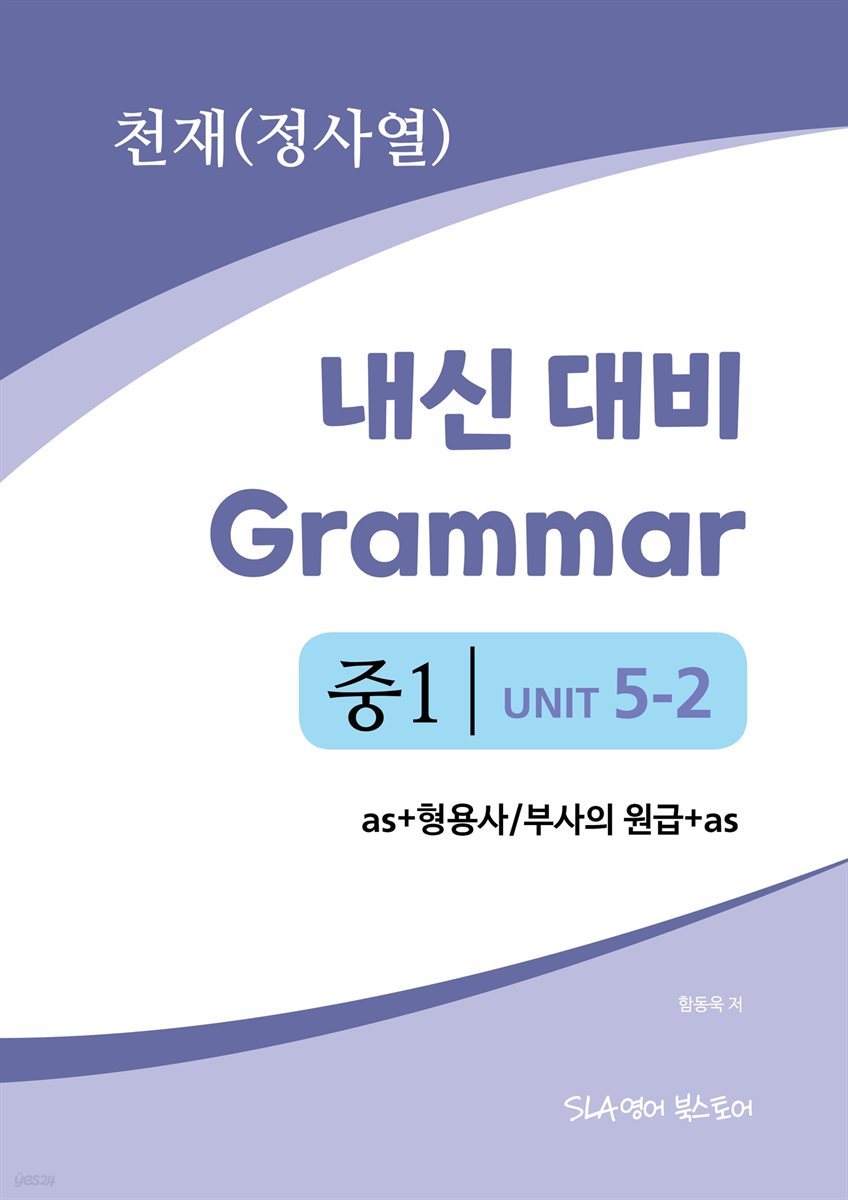 천재(정사열)

내신 대비
Grammar

중1 | UNIT 5-2

as+형용사/부사의 원급+as

함동욱 저

SLA영어 북스토어

yes24